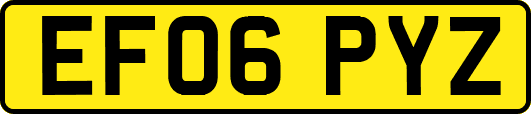 EF06 PYZ